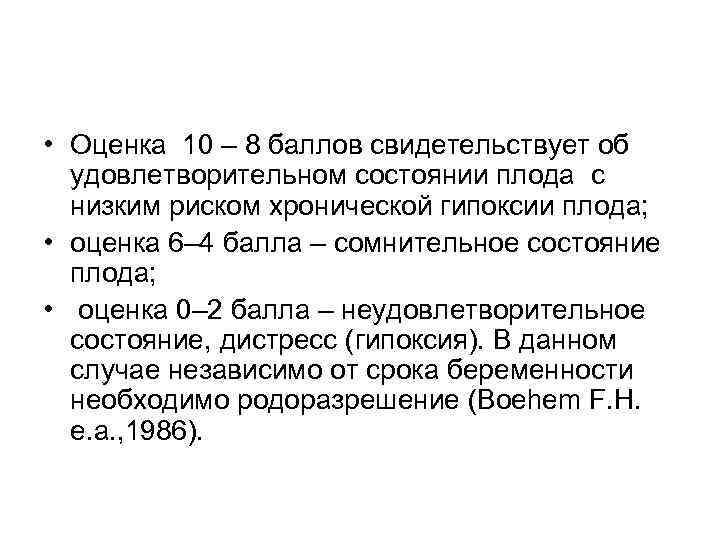 • Оценка 10 – 8 баллов свидетельствует об удовлетворительном состоянии плода с низким риском хронической гипоксии плода;

• оценка 6–4 балла – сомнительное состояние плода;

• оценка 0–2 балла – неудовлетворительное состояние, дистресс (гипоксия). В данном случае независимо от срока беременности необходимо родоразрешение (Boehem F.H. e.a.,1986).